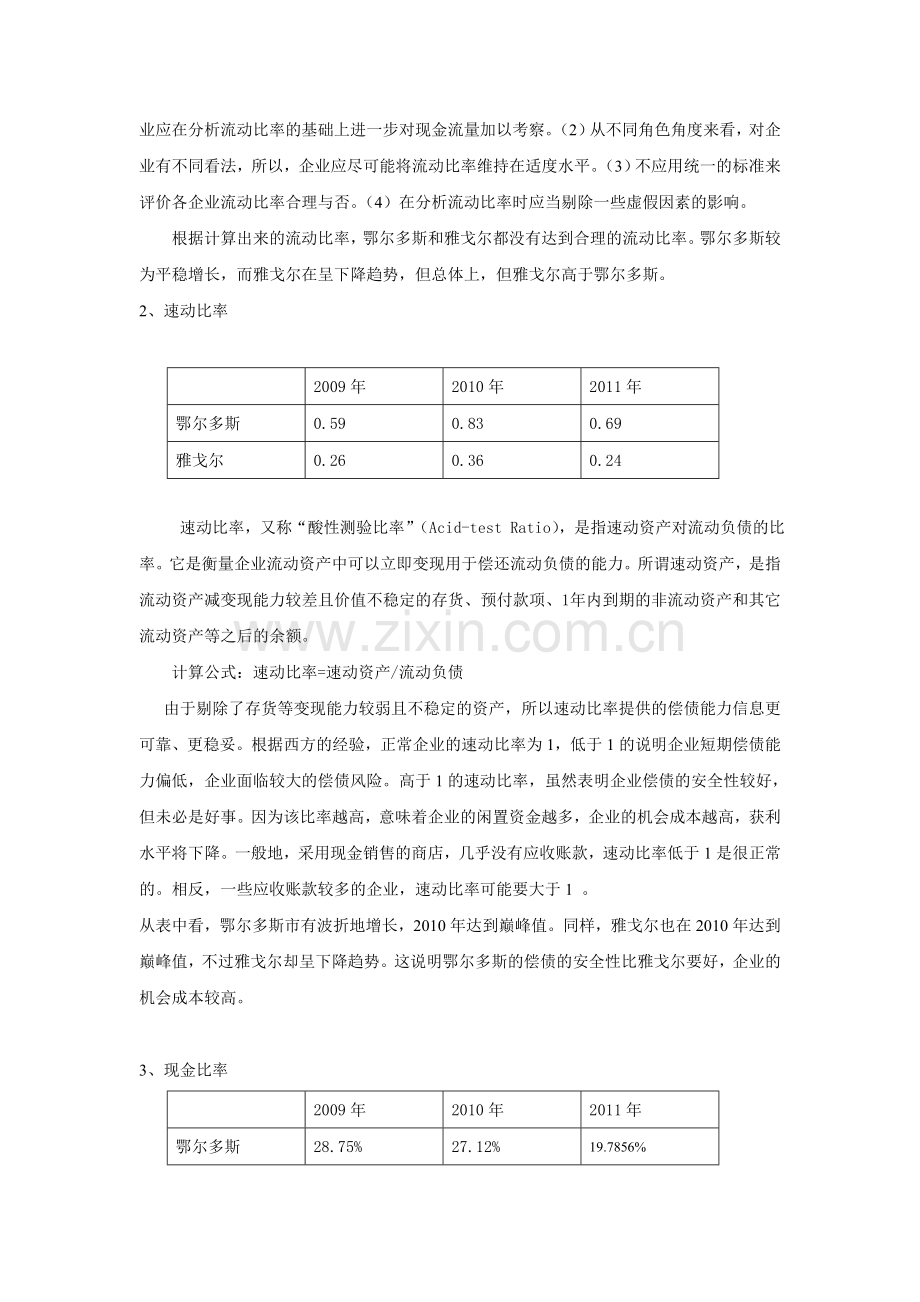 业应在分析流动比率的基础上进一步对现金流量加以考察。(2)从不同角色角度来看，对企业有不同看法，所以，企业应尽可能将流动比率维持在适度水平。(3)不应用统一的标准来评价各企业流动比率合理与否。(4)在分析流动比率时应当剔除一些虚假因素的影响。

根据计算出来的流动比率，鄂尔多斯和雅戈尔都没有达到合理的流动比率。鄂尔多斯较为平稳增长，而雅戈尔在呈下降趋势，但总体上，但雅戈尔高于鄂尔多斯。

2、速动比率

|  | 2009年 | 2010年 | 2011年 |
|---|---|---|---|
| 鄂尔多斯 | 0.59 | 0.83 | 0.69 |
| 雅戈尔 | 0.26 | 0.36 | 0.24 |

速动比率，又称“酸性测验比率”(Acid-test Ratio)，是指速动资产对流动负债的比率。它是衡量企业流动资产中可以立即变现用于偿还流动负债的能力。所谓速动资产，是指流动资产减变现能力较差且价值不稳定的存货、预付款项、1年内到期的非流动资产和其它流动资产等之后的余额。

计算公式：速动比率=速动资产/流动负债

由于剔除了存货等变现能力较弱且不稳定的资产，所以速动比率提供的偿债能力信息更可靠、更稳妥。根据西方的经验，正常企业的速动比率为1，低于1的说明企业短期偿债能力偏低，企业面临较大的偿债风险。高于1的速动比率，虽然表明企业偿债的安全性较好，但未必是好事。因为该比率越高，意味着企业的闲置资金越多，企业的机会成本越高，获利水平将下降。一般地，采用现金销售的商店，几乎没有应收账款，速动比率低于1是很正常的。相反，一些应收账款较多的企业，速动比率可能要大于1。

从表中看，鄂尔多斯市有波折地增长，2010年达到巅峰值。同样，雅戈尔也在2010年达到巅峰值，不过雅戈尔却呈下降趋势。这说明鄂尔多斯的偿债的安全性比雅戈尔要好，企业的机会成本较高。

3、现金比率

|  | 2009年 | 2010年 | 2011年 |
|---|---|---|---|
| 鄂尔多斯 | 28.75% | 27.12% | 19.7856% |

www.zixin.com.cn